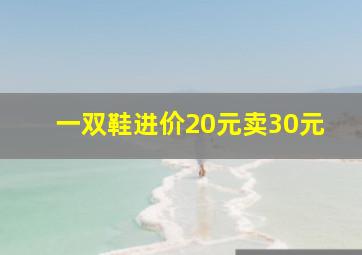 一双鞋进价20元卖30元